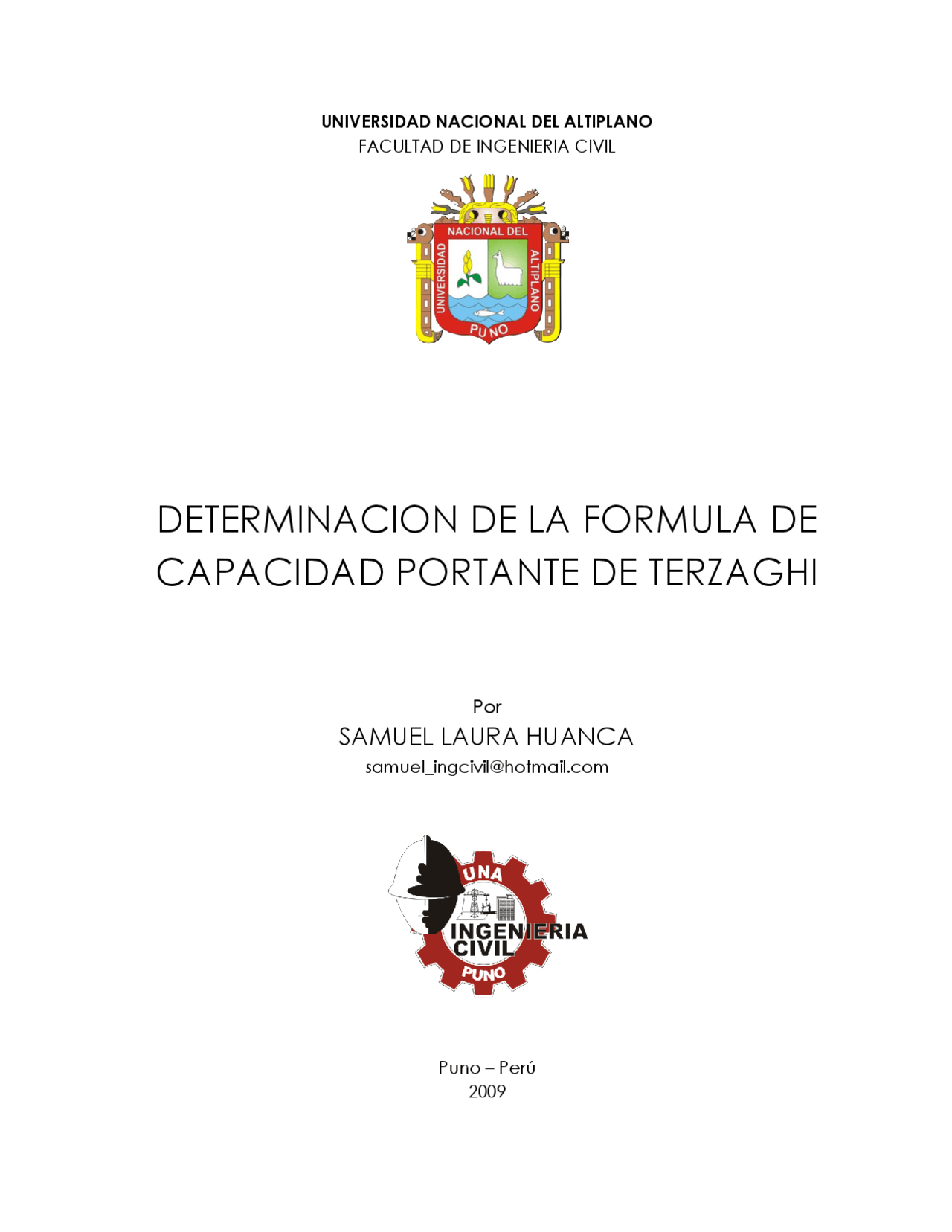 UNIVERSIDAD NACIONAL DEL ALTIPLANO
FACULTAD DE INGENIERIA CIVIL

UNIVERSIDAD NACIONAL DEL ALTIPLANO
PUNO

DETERMINACION DE LA FORMULA DE CAPACIDAD PORTANTE DE TERZAGHI

Por
SAMUEL LAURA HUANCA
samuel_ingcivil@hotmail.com

UNA
INGENIERIA CIVIL
PUNO

Puno – Perú
2009